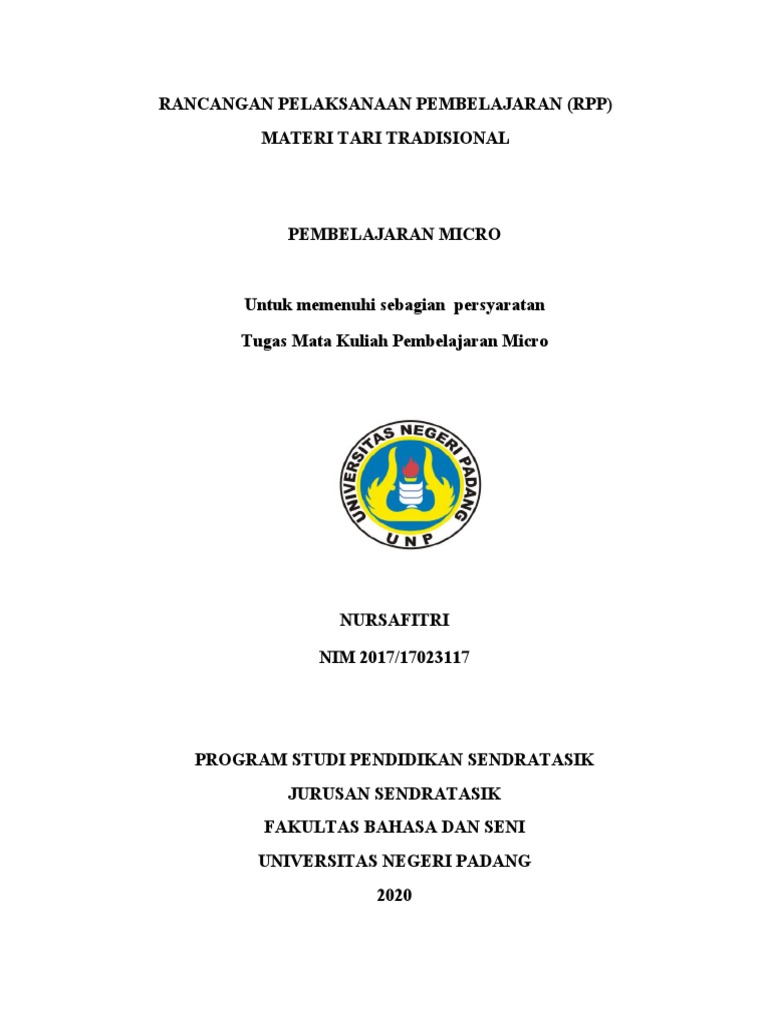 RANCANGAN PELAKSANAAN PEMBELAJARAN (RPP)

MATERI TARI TRADISIONAL

PEMBELAJARAN MICRO

Untuk memenuhi sebagian persyaratan

Tugas Mata Kuliah Pembelajaran Micro

UNIVERSITAS NEGERI PADANG

UNP

NURSAFITRI

NIM 2017/17023117

PROGRAM STUDI PENDIDIKAN SENDRATASIK

JURUSAN SENDRATASIK

FAKULTAS BAHASA DAN SENI

UNIVERSITAS NEGERI PADANG

2020